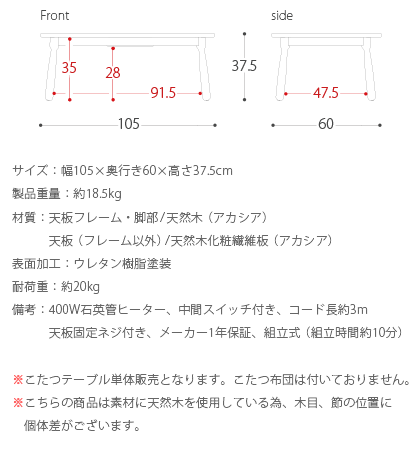 Front

35

28

91.5

105

side

37.5

47.5

60

サイズ：幅105×奥行き60×高さ37.5cm

製品重量：約18.5kg

材質：天板フレーム・脚部/天然木（アカシア）
天板（フレーム以外）/天然木化粧繊維板（アカシア）

表面加工：ウレタン樹脂塗装

耐荷重：約20kg

備考：400W石英管ヒーター、中間スイッチ付き、コード長約3m
天板固定ネジ付き、メーカー1年保証、組立式（組立時間約10分）

※こたつテーブル単体販売となります。こたつ布団は付いておりません。

※こちらの商品は素材に天然木を使用している為、木目、節の位置に個体差がございます。